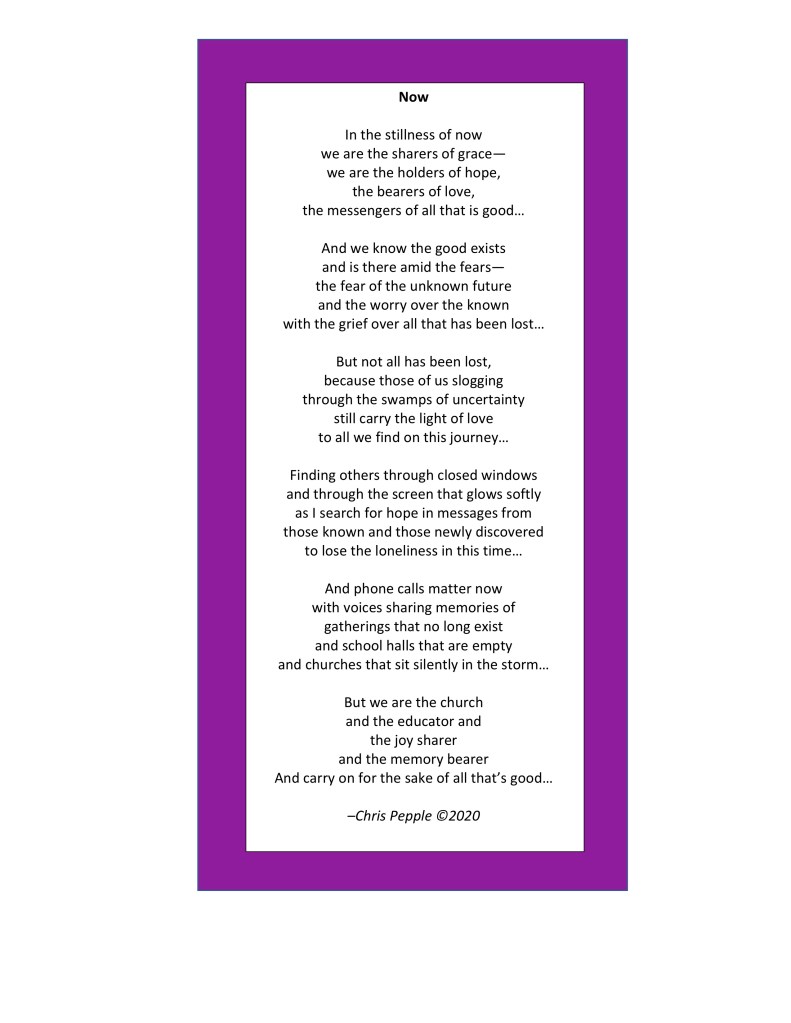 Now

In the stillness of now
we are the sharers of grace—
we are the holders of hope,
the bearers of love,
the messengers of all that is good…

And we know the good exists
and is there amid the fears—
the fear of the unknown future
and the worry over the known
with the grief over all that has been lost…

But not all has been lost,
because those of us slogging
through the swamps of uncertainty
still carry the light of love
to all we find on this journey…

Finding others through closed windows
and through the screen that glows softly
as I search for hope in messages from
those known and those newly discovered
to lose the loneliness in this time…

And phone calls matter now
with voices sharing memories of
gatherings that no long exist
and school halls that are empty
and churches that sit silently in the storm…

But we are the church
and the educator and
the joy sharer
and the memory bearer
And carry on for the sake of all that's good…

–Chris Pepple ©2020